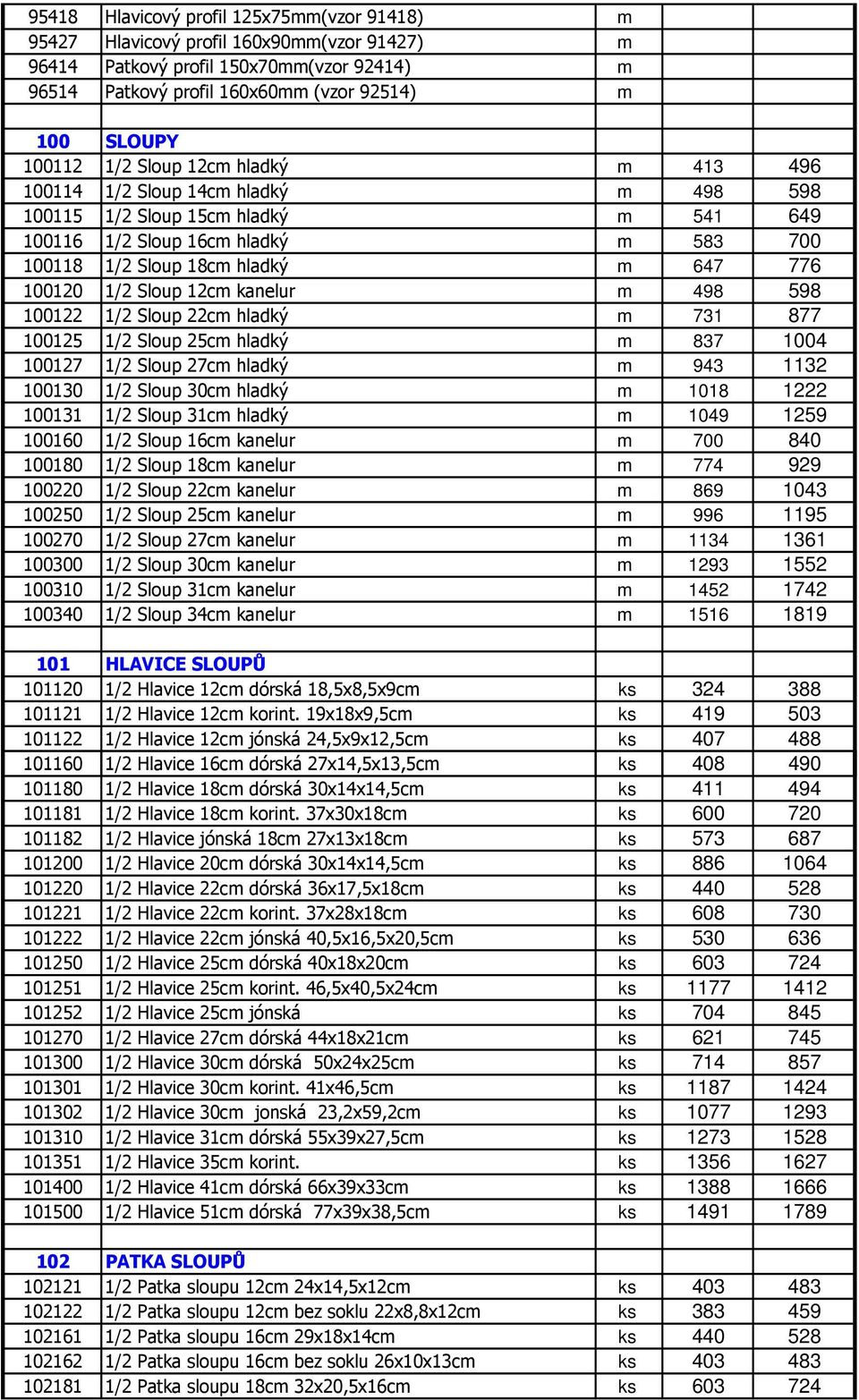 | | | | | |
|---|---|---|---|---|
| 95418 | Hlavicový profil 125x75mm(vzor 91418) | m | | |
| 95427 | Hlavicový profil 160x90mm(vzor 91427) | m | | |
| 96414 | Patkový profil 150x70mm(vzor 92414) | m | | |
| 96514 | Patkový profil 160x60mm (vzor 92514) | m | | |
| | | | | |
| 100 | SLOUPY | | | |
| 100112 | 1/2 Sloup 12cm hladký | m | 413 | 496 |
| 100114 | 1/2 Sloup 14cm hladký | m | 498 | 598 |
| 100115 | 1/2 Sloup 15cm hladký | m | 541 | 649 |
| 100116 | 1/2 Sloup 16cm hladký | m | 583 | 700 |
| 100118 | 1/2 Sloup 18cm hladký | m | 647 | 776 |
| 100120 | 1/2 Sloup 12cm kanelur | m | 498 | 598 |
| 100122 | 1/2 Sloup 22cm hladký | m | 731 | 877 |
| 100125 | 1/2 Sloup 25cm hladký | m | 837 | 1004 |
| 100127 | 1/2 Sloup 27cm hladký | m | 943 | 1132 |
| 100130 | 1/2 Sloup 30cm hladký | m | 1018 | 1222 |
| 100131 | 1/2 Sloup 31cm hladký | m | 1049 | 1259 |
| 100160 | 1/2 Sloup 16cm kanelur | m | 700 | 840 |
| 100180 | 1/2 Sloup 18cm kanelur | m | 774 | 929 |
| 100220 | 1/2 Sloup 22cm kanelur | m | 869 | 1043 |
| 100250 | 1/2 Sloup 25cm kanelur | m | 996 | 1195 |
| 100270 | 1/2 Sloup 27cm kanelur | m | 1134 | 1361 |
| 100300 | 1/2 Sloup 30cm kanelur | m | 1293 | 1552 |
| 100310 | 1/2 Sloup 31cm kanelur | m | 1452 | 1742 |
| 100340 | 1/2 Sloup 34cm kanelur | m | 1516 | 1819 |
| | | | | |
| 101 | HLAVICE SLOUPŮ | | | |
| 101120 | 1/2 Hlavice 12cm dórská 18,5x8,5x9cm | ks | 324 | 388 |
| 101121 | 1/2 Hlavice 12cm korint. 19x18x9,5cm | ks | 419 | 503 |
| 101122 | 1/2 Hlavice 12cm jónská 24,5x9x12,5cm | ks | 407 | 488 |
| 101160 | 1/2 Hlavice 16cm dórská 27x14,5x13,5cm | ks | 408 | 490 |
| 101180 | 1/2 Hlavice 18cm dórská 30x14x14,5cm | ks | 411 | 494 |
| 101181 | 1/2 Hlavice 18cm korint. 37x30x18cm | ks | 600 | 720 |
| 101182 | 1/2 Hlavice jónská 18cm 27x13x18cm | ks | 573 | 687 |
| 101200 | 1/2 Hlavice 20cm dórská 30x14x14,5cm | ks | 886 | 1064 |
| 101220 | 1/2 Hlavice 22cm dórská 36x17,5x18cm | ks | 440 | 528 |
| 101221 | 1/2 Hlavice 22cm korint. 37x28x18cm | ks | 608 | 730 |
| 101222 | 1/2 Hlavice 22cm jónská 40,5x16,5x20,5cm | ks | 530 | 636 |
| 101250 | 1/2 Hlavice 25cm dórská 40x18x20cm | ks | 603 | 724 |
| 101251 | 1/2 Hlavice 25cm korint. 46,5x40,5x24cm | ks | 1177 | 1412 |
| 101252 | 1/2 Hlavice 25cm jónská | ks | 704 | 845 |
| 101270 | 1/2 Hlavice 27cm dórská 44x18x21cm | ks | 621 | 745 |
| 101300 | 1/2 Hlavice 30cm dórská 50x24x25cm | ks | 714 | 857 |
| 101301 | 1/2 Hlavice 30cm korint. 41x46,5cm | ks | 1187 | 1424 |
| 101302 | 1/2 Hlavice 30cm jonská 23,2x59,2cm | ks | 1077 | 1293 |
| 101310 | 1/2 Hlavice 31cm dórská 55x39x27,5cm | ks | 1273 | 1528 |
| 101351 | 1/2 Hlavice 35cm korint. | ks | 1356 | 1627 |
| 101400 | 1/2 Hlavice 41cm dórská 66x39x33cm | ks | 1388 | 1666 |
| 101500 | 1/2 Hlavice 51cm dórská 77x39x38,5cm | ks | 1491 | 1789 |
| | | | | |
| 102 | PATKA SLOUPŮ | | | |
| 102121 | 1/2 Patka sloupu 12cm 24x14,5x12cm | ks | 403 | 483 |
| 102122 | 1/2 Patka sloupu 12cm bez soklu 22x8,8x12cm | ks | 383 | 459 |
| 102161 | 1/2 Patka sloupu 16cm 29x18x14cm | ks | 440 | 528 |
| 102162 | 1/2 Patka sloupu 16cm bez soklu 26x10x13cm | ks | 403 | 483 |
| 102181 | 1/2 Patka sloupu 18cm 32x20,5x16cm | ks | 603 | 724 |